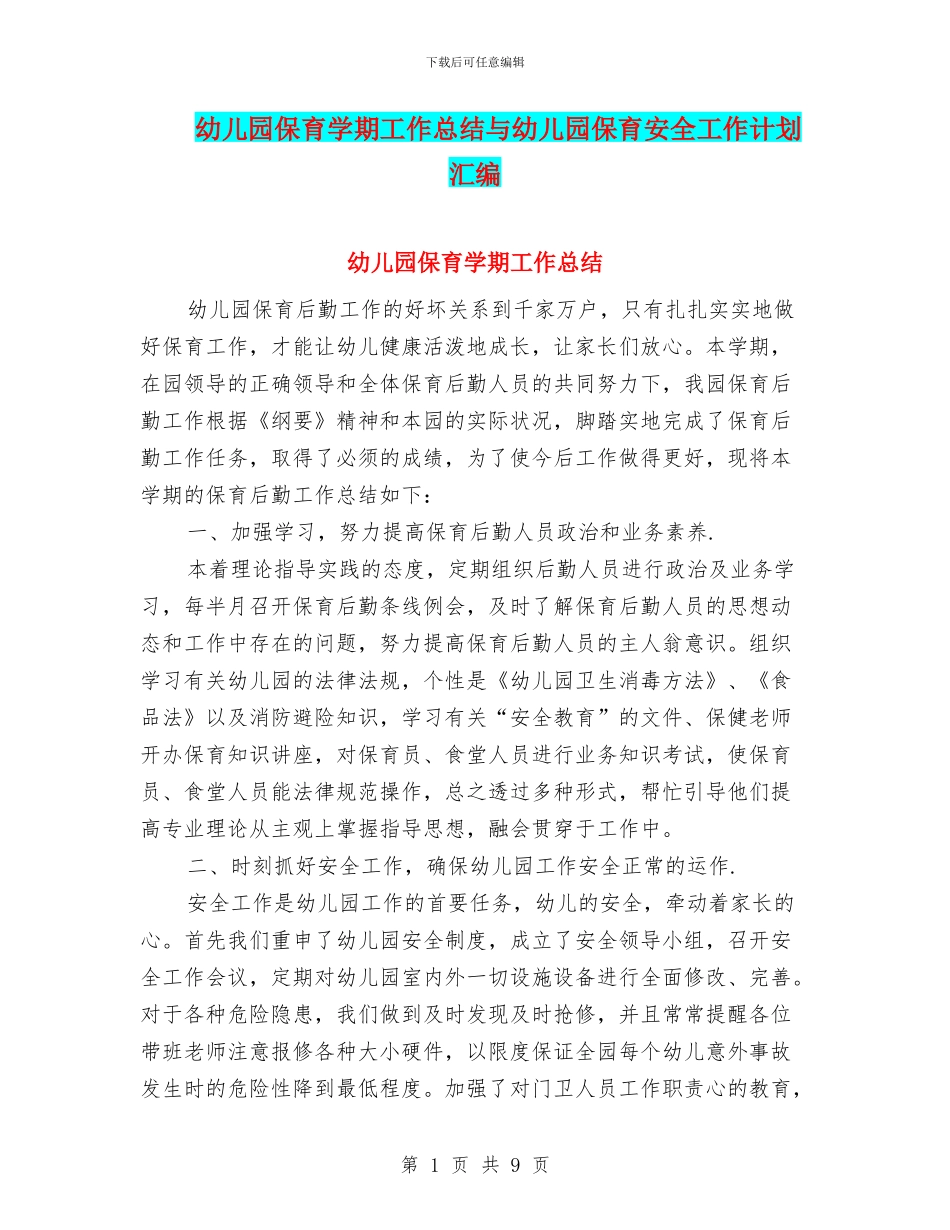 下载后可任意编辑

幼儿园保育学期工作总结与幼儿园保育安全工作计划汇编

幼儿园保育学期工作总结

幼儿园保育后勤工作的好坏关系到千家万户，只有扎扎实实地做好保育工作，才能让幼儿健康活泼地成长，让家长们放心。本学期，在园领导的正确领导和全体保育后勤人员的共同努力下，我园保育后勤工作根据《纲要》精神和本园的实际状况，脚踏实地完成了保育后勤工作任务，取得了必须的成绩，为了使今后工作做得更好，现将本学期的保育后勤工作总结如下：

一、加强学习，努力提高保育后勤人员政治和业务素养.

本着理论指导实践的态度，定期组织后勤人员进行政治及业务学习，每半月召开保育后勤条线例会，及时了解保育后勤人员的思想动态和工作中存在的问题，努力提高保育后勤人员的主人翁意识。组织学习有关幼儿园的法律法规，个性是《幼儿园卫生消毒方法》、《食品法》以及消防避险知识，学习有关“安全教育”的文件、保健老师开办保育知识讲座，对保育员、食堂人员进行业务知识考试，使保育员、食堂人员能法律规范操作，总之透过多种形式，帮忙引导他们提高专业理论从主观上掌握指导思想，融会贯穿于工作中。

二、时刻抓好安全工作，确保幼儿园工作安全正常的运作.

安全工作是幼儿园工作的首要任务，幼儿的安全，牵动着家长的心。首先我们重申了幼儿园安全制度，成立了安全领导小组，召开安全工作会议，定期对幼儿园室内外一切设施设备进行全面修改、完善。对于各种危险隐患，我们做到及时发现及时抢修，并且常常提醒各位带班老师注意报修各种大小硬件，以限度保证全园每个幼儿意外事故发生时的危险性降到最低程度。加强了对门卫人员工作职责心的教育，

第 1 页 共 9 页